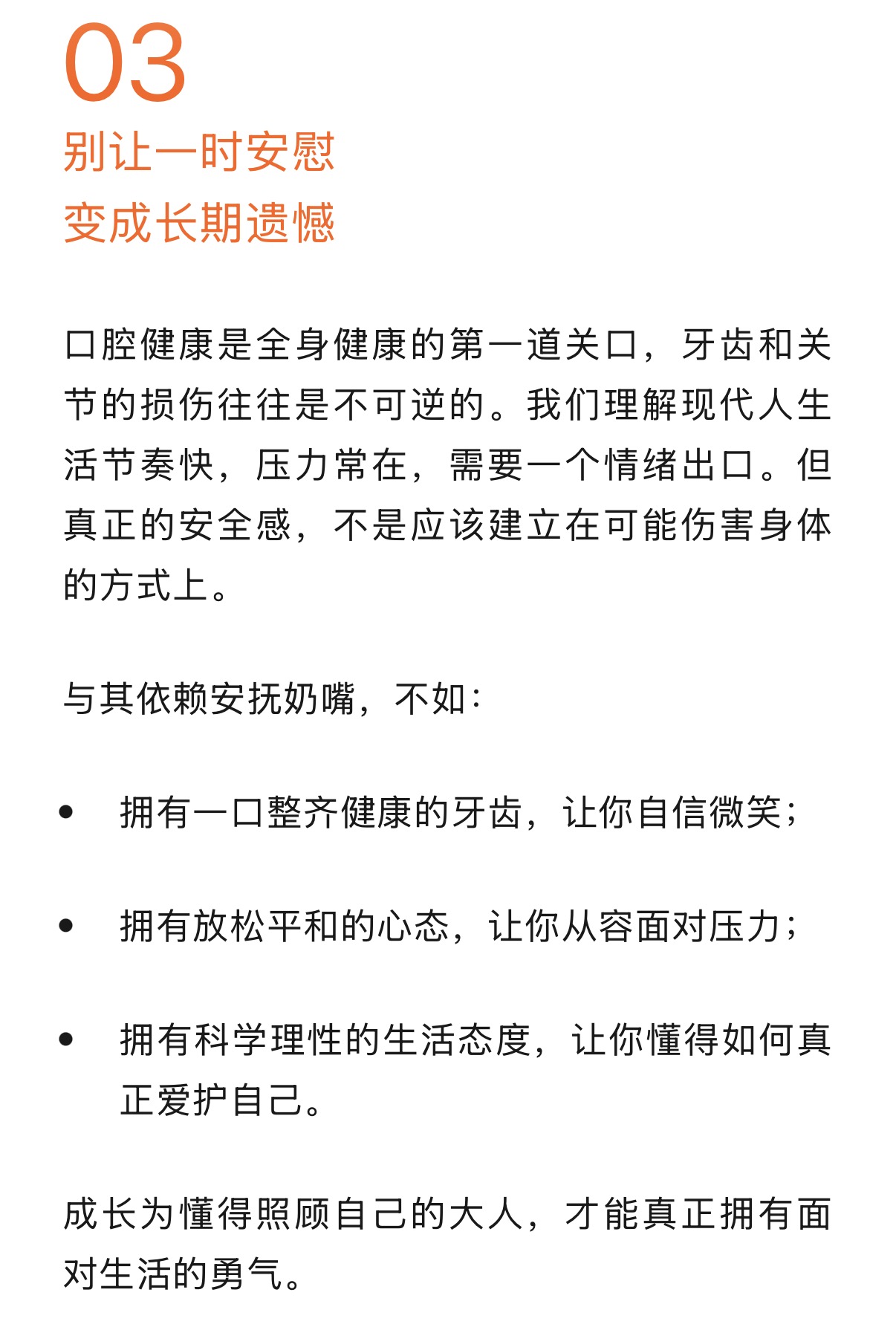 03
别让一时安慰
变成长期遗憾

口腔健康是全身健康的第一道关口，牙齿和关节的损伤往往是不可逆的。我们理解现代人生活节奏快，压力常在，需要一个情绪出口。但真正的安全感，不是应该建立在可能伤害身体的方式上。

与其依赖安抚奶嘴，不如：

• 拥有一口整齐健康的牙齿，让你自信微笑；

• 拥有放松平和的心态，让你从容面对压力；

• 拥有科学理性的生活态度，让你懂得如何真正爱护自己。

成长为懂得照顾自己的大人，才能真正拥有面对生活的勇气。